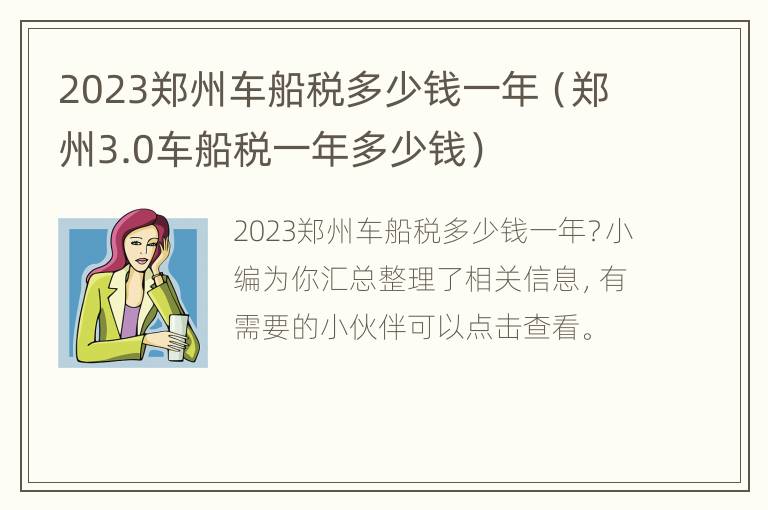 2023郑州车船税多少钱一年（郑州3.0车船税一年多少钱）

2023郑州车船税多少钱一年？小编为你汇总整理了相关信息，有需要的小伙伴可以点击查看。